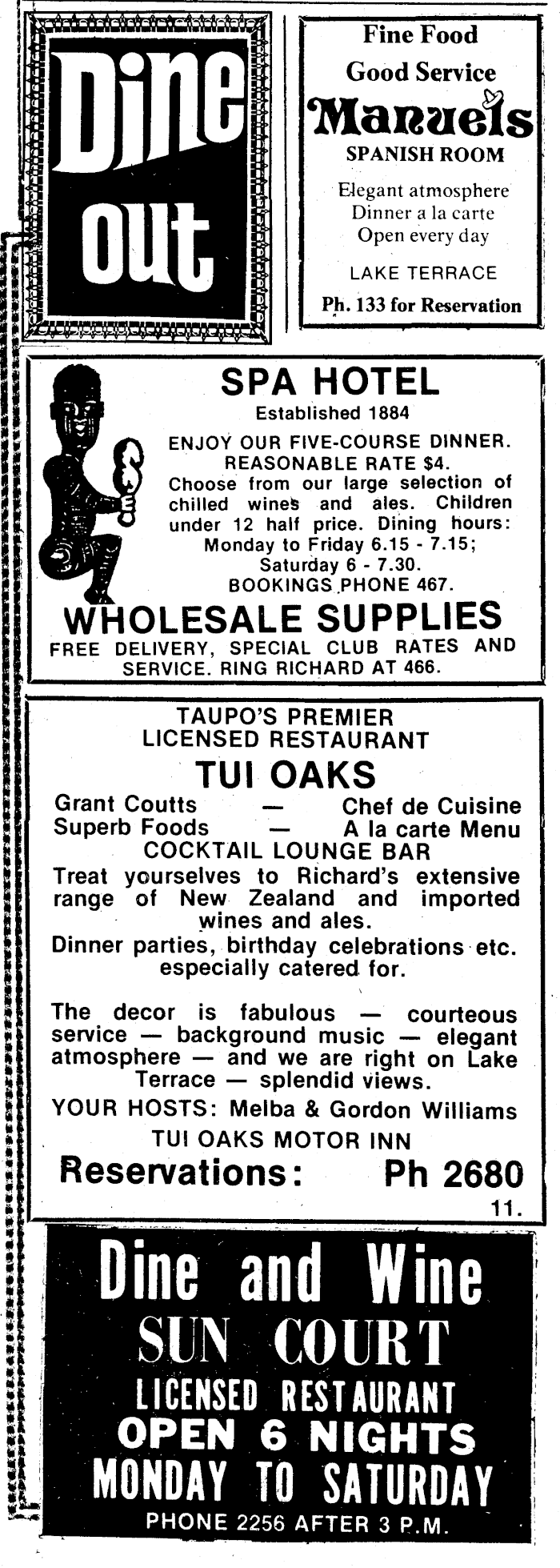 Dine out

Fine Food
Good Service
Manuels
SPANISH ROOM
Elegant atmosphere
Dinner a la carte
Open every day
LAKE TERRACE
Ph. 133 for Reservation

SPA HOTEL
Established 1884
ENJOY OUR FIVE-COURSE DINNER. REASONABLE RATE $4. Choose from our large selection of chilled wines and ales. Children under 12 half price. Dining hours: Monday to Friday 6.15 - 7.15; Saturday 6 - 7.30. BOOKINGS PHONE 467.
WHOLESALE SUPPLIES
FREE DELIVERY, SPECIAL CLUB RATES AND SERVICE. RING RICHARD AT 466.

TAUPO'S PREMIER LICENSED RESTAURANT
TUI OAKS
Grant Coutts — Chef de Cuisine
Superb Foods — A la carte Menu
COCKTAIL LOUNGE BAR
Treat yourselves to Richard's extensive range of New Zealand and imported wines and ales.
Dinner parties, birthday celebrations etc. especially catered for.

The decor is fabulous — courteous service — background music — elegant atmosphere — and we are right on Lake Terrace — splendid views.
YOUR HOSTS: Melba & Gordon Williams
TUI OAKS MOTOR INN
Reservations: Ph 2680
11.

Dine and Wine
SUN COURT
LICENSED RESTAURANT
OPEN 6 NIGHTS
MONDAY TO SATURDAY
PHONE 2256 AFTER 3 P.M.